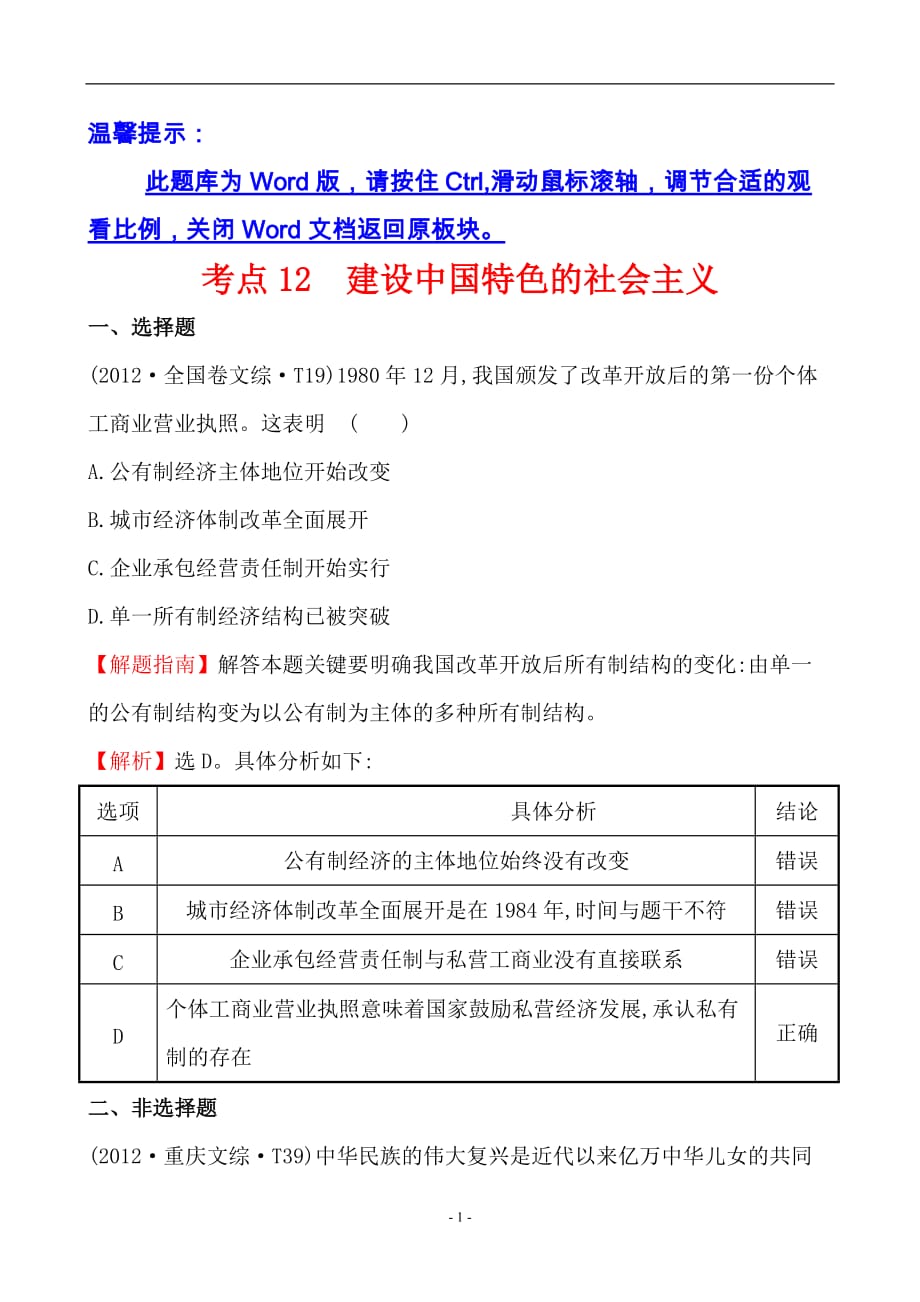 温馨提示：

此题库为 Word 版，请按住 Ctrl,滑动鼠标滚轴，调节合适的观看比例，关闭 Word 文档返回原板块。

考点 12　建设中国特色的社会主义

一、选择题

(2012·全国卷文综·T19)1980 年 12 月,我国颁发了改革开放后的第一份个体工商业营业执照。这表明　(　　)

A.公有制经济主体地位开始改变

B.城市经济体制改革全面展开

C.企业承包经营责任制开始实行

D.单一所有制经济结构已被突破

【解题指南】解答本题关键要明确我国改革开放后所有制结构的变化:由单一的公有制结构变为以公有制为主体的多种所有制结构。

【解析】选 D。具体分析如下:

| 选项 | 具体分析 | 结论 |
|---|---|---|
| A | 公有制经济的主体地位始终没有改变 | 错误 |
| B | 城市经济体制改革全面展开是在 1984 年,时间与题干不符 | 错误 |
| C | 企业承包经营责任制与私营工商业没有直接联系 | 错误 |
| D | 个体工商业营业执照意味着国家鼓励私营经济发展,承认私有制的存在 | 正确 |

二、非选择题

(2012·重庆文综·T39)中华民族的伟大复兴是近代以来亿万中华儿女的共同

- 1 -